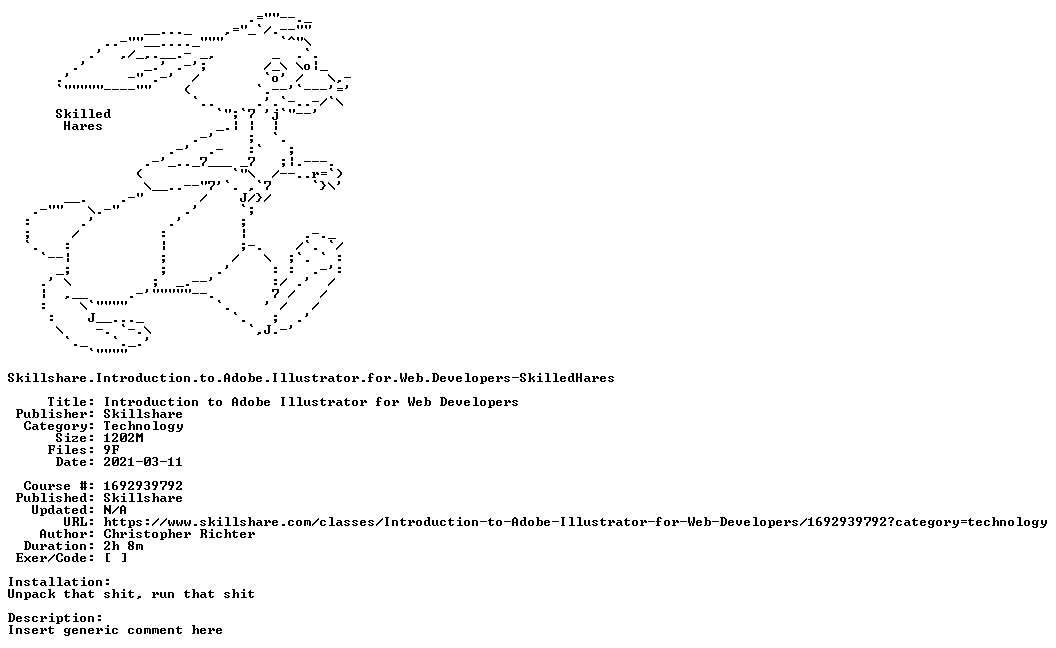 Skilled
Hares

Skillshare.Introduction.to.Adobe.Illustrator.for.Web.Developers-SkilledHares

Title: Introduction to Adobe Illustrator for Web Developers
Publisher: Skillshare
Category: Technology
Size: 1202M
Files: 9F
Date: 2021-03-11

Course #: 1692939792
Published: Skillshare
Updated: N/A
URL: https://www.skillshare.com/classes/Introduction-to-Adobe-Illustrator-for-Web-Developers/1692939792?category=technology
Author: Christopher Richter
Duration: 2h 8m
Exer/Code: [ ]

Installation:
Unpack that shit, run that shit

Description:
Insert generic comment here